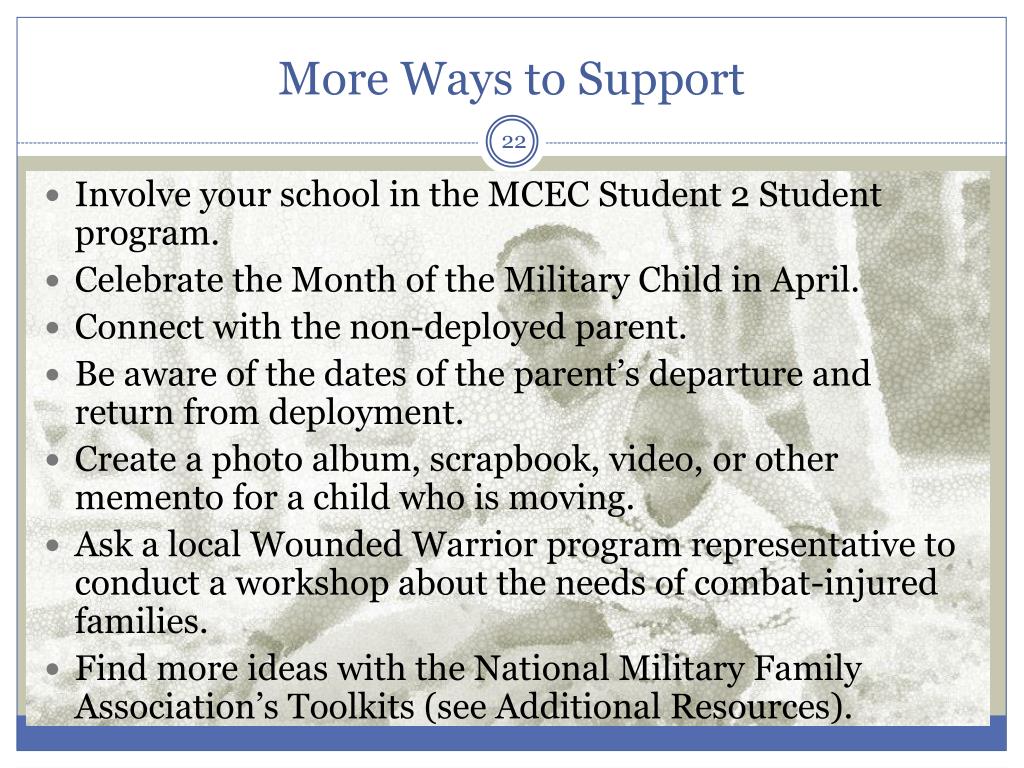 More Ways to Support

22

• Involve your school in the MCEC Student 2 Student program.
• Celebrate the Month of the Military Child in April.
• Connect with the non-deployed parent.
• Be aware of the dates of the parent's departure and return from deployment.
• Create a photo album, scrapbook, video, or other memento for a child who is moving.
• Ask a local Wounded Warrior program representative to conduct a workshop about the needs of combat-injured families.
• Find more ideas with the National Military Family Association's Toolkits (see Additional Resources).